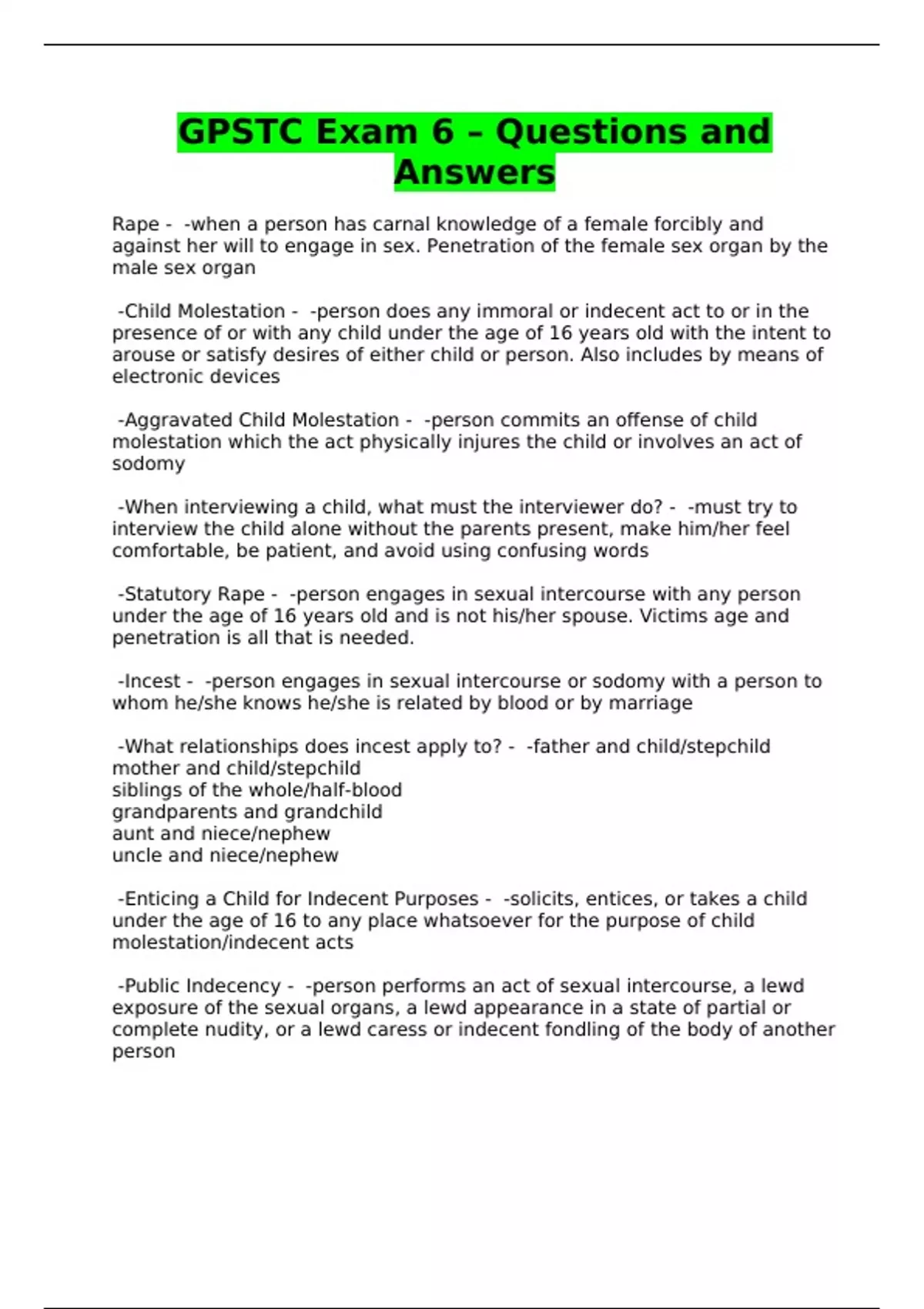 GPSTC Exam 6 – Questions and Answers

Rape - -when a person has carnal knowledge of a female forcibly and against her will to engage in sex. Penetration of the female sex organ by the male sex organ

-Child Molestation - -person does any immoral or indecent act to or in the presence of or with any child under the age of 16 years old with the intent to arouse or satisfy desires of either child or person. Also includes by means of electronic devices

-Aggravated Child Molestation - -person commits an offense of child molestation which the act physically injures the child or involves an act of sodomy

-When interviewing a child, what must the interviewer do? - -must try to interview the child alone without the parents present, make him/her feel comfortable, be patient, and avoid using confusing words

-Statutory Rape - -person engages in sexual intercourse with any person under the age of 16 years old and is not his/her spouse. Victims age and penetration is all that is needed.

-Incest - -person engages in sexual intercourse or sodomy with a person to whom he/she knows he/she is related by blood or by marriage

-What relationships does incest apply to? - -father and child/stepchild
mother and child/stepchild
siblings of the whole/half-blood
grandparents and grandchild
aunt and niece/nephew
uncle and niece/nephew

-Enticing a Child for Indecent Purposes - -solicits, entices, or takes a child under the age of 16 to any place whatsoever for the purpose of child molestation/indecent acts

-Public Indecency - -person performs an act of sexual intercourse, a lewd exposure of the sexual organs, a lewd appearance in a state of partial or complete nudity, or a lewd caress or indecent fondling of the body of another person